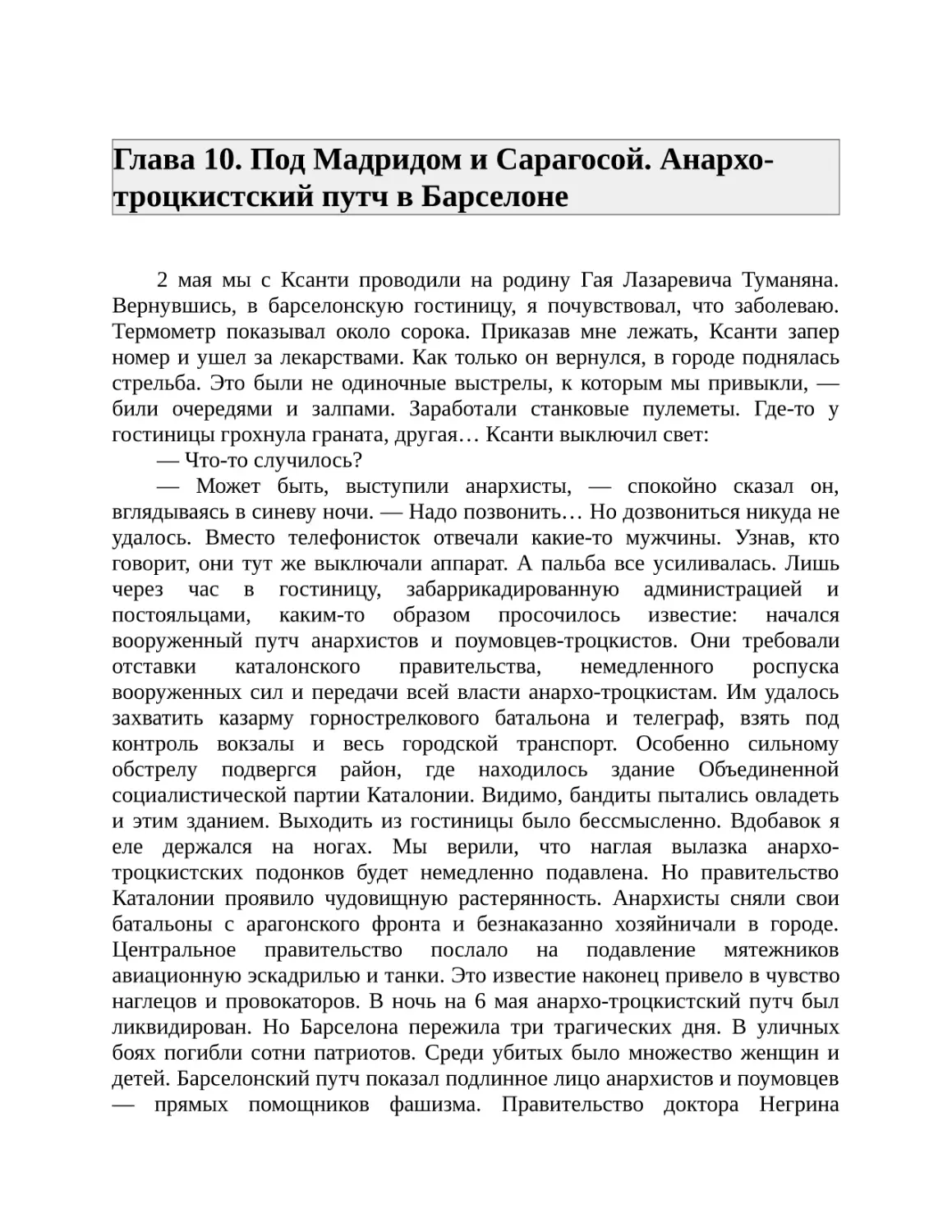 Глава 10. Под Мадридом и Сарагосой. Анархо-троцкистский путч в Барселоне

2 мая мы с Ксанти проводили на родину Гая Лазаревича Туманяна. Вернувшись, в барселонскую гостиницу, я почувствовал, что заболеваю. Термометр показывал около сорока. Приказав мне лежать, Ксанти запер номер и ушел за лекарствами. Как только он вернулся, в городе поднялась стрельба. Это были не одиночные выстрелы, к которым мы привыкли, — били очередями и залпами. Заработали станковые пулеметы. Где-то у гостиницы грохнула граната, другая… Ксанти выключил свет:

— Что-то случилось?

— Может быть, выступили анархисты, — спокойно сказал он, вглядываясь в синеву ночи. — Надо позвонить… Но дозвониться никуда не удалось. Вместо телефонисток отвечали какие-то мужчины. Узнав, кто говорит, они тут же выключали аппарат. А пальба все усиливалась. Лишь через час в гостиницу, забаррикадированную администрацией и постояльцами, каким-то образом просочилось известие: начался вооруженный путч анархистов и поумовцев-троцкистов. Они требовали отставки каталонского правительства, немедленного роспуска вооруженных сил и передачи всей власти анархо-троцкистам. Им удалось захватить казарму горнострелкового батальона и телеграф, взять под контроль вокзалы и весь городской транспорт. Особенно сильному обстрелу подвергся район, где находилось здание Объединенной социалистической партии Каталонии. Видимо, бандиты пытались овладеть и этим зданием. Выходить из гостиницы было бессмысленно. Вдобавок я еле держался на ногах. Мы верили, что наглая вылазка анархо-троцкистских подонков будет немедленно подавлена. Но правительство Каталонии проявило чудовищную растерянность. Анархисты сняли свои батальоны с арагонского фронта и безнаказанно хозяйничали в городе. Центральное правительство послало на подавление мятежников авиационную эскадрилью и танки. Это известие наконец привело в чувство наглецов и провокаторов. В ночь на 6 мая анархо-троцкистский путч был ликвидирован. Но Барселона пережила три трагических дня. В уличных боях погибли сотни патриотов. Среди убитых было множество женщин и детей. Барселонский путч показал подлинное лицо анархистов и поумовцев — прямых помощников фашизма. Правительство доктора Негрина